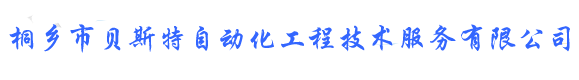 桐乡市贝斯特自动化工程技术服务有限公司